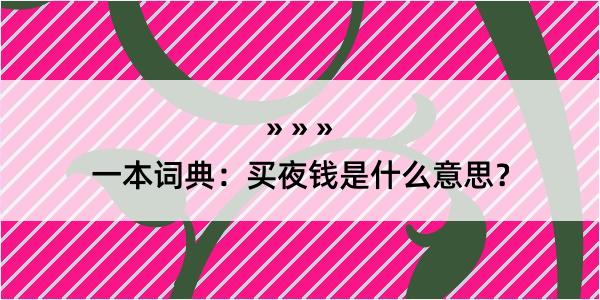 » » »

一本词典：买夜钱是什么意思？